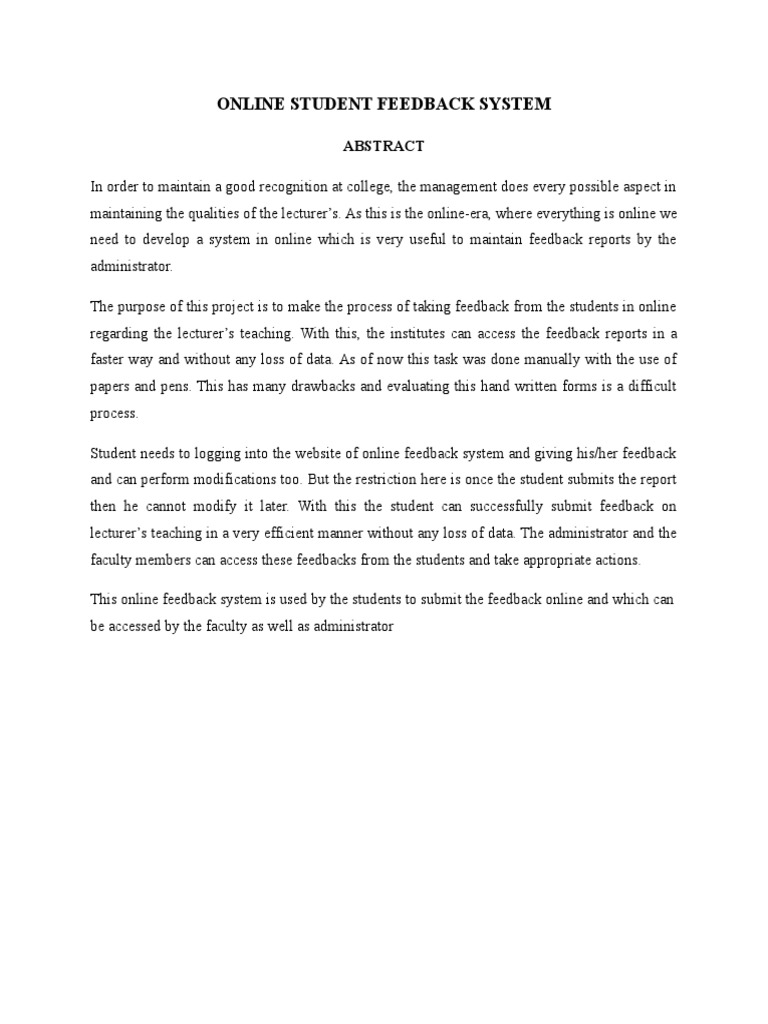 ONLINE STUDENT FEEDBACK SYSTEM

ABSTRACT

In order to maintain a good recognition at college, the management does every possible aspect in maintaining the qualities of the lecturer's. As this is the online-era, where everything is online we need to develop a system in online which is very useful to maintain feedback reports by the administrator.

The purpose of this project is to make the process of taking feedback from the students in online regarding the lecturer's teaching. With this, the institutes can access the feedback reports in a faster way and without any loss of data. As of now this task was done manually with the use of papers and pens. This has many drawbacks and evaluating this hand written forms is a difficult process.

Student needs to logging into the website of online feedback system and giving his/her feedback and can perform modifications too. But the restriction here is once the student submits the report then he cannot modify it later. With this the student can successfully submit feedback on lecturer's teaching in a very efficient manner without any loss of data. The administrator and the faculty members can access these feedbacks from the students and take appropriate actions.

This online feedback system is used by the students to submit the feedback online and which can be accessed by the faculty as well as administrator